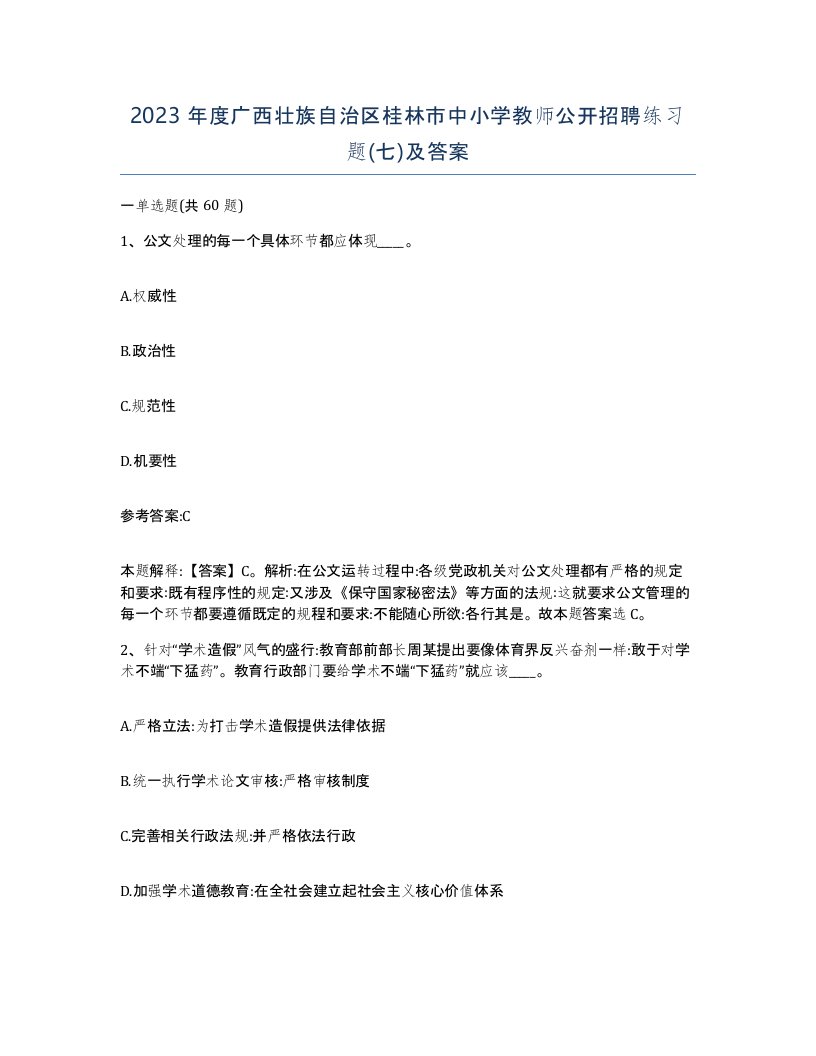 2023 年度广西壮族自治区桂林市中小学教师公开招聘练习题(七)及答案

一单选题(共 60 题)

1、公文处理的每一个具体环节都应体现____。

A.权威性

B.政治性

C.规范性

D.机要性

参考答案:C

本题解释:【答案】C。解析:在公文运转过程中:各级党政机关对公文处理都有严格的规定和要求:既有程序性的规定:又涉及《保守国家秘密法》等方面的法规:这就要求公文管理的每一个环节都要遵循既定的规程和要求:不能随心所欲:各行其是。故本题答案选 C。

2、针对“学术造假”风气的盛行:教育部前部长周某提出要像体育界反兴奋剂一样:敢于对学术不端“下猛药”。教育行政部门要给学术不端“下猛药”就应该____。

A.严格立法:为打击学术造假提供法律依据

B.统一执行学术论文审核:严格审核制度

C.完善相关行政法规:并严格依法行政

D.加强学术道德教育:在全社会建立起社会主义核心价值体系